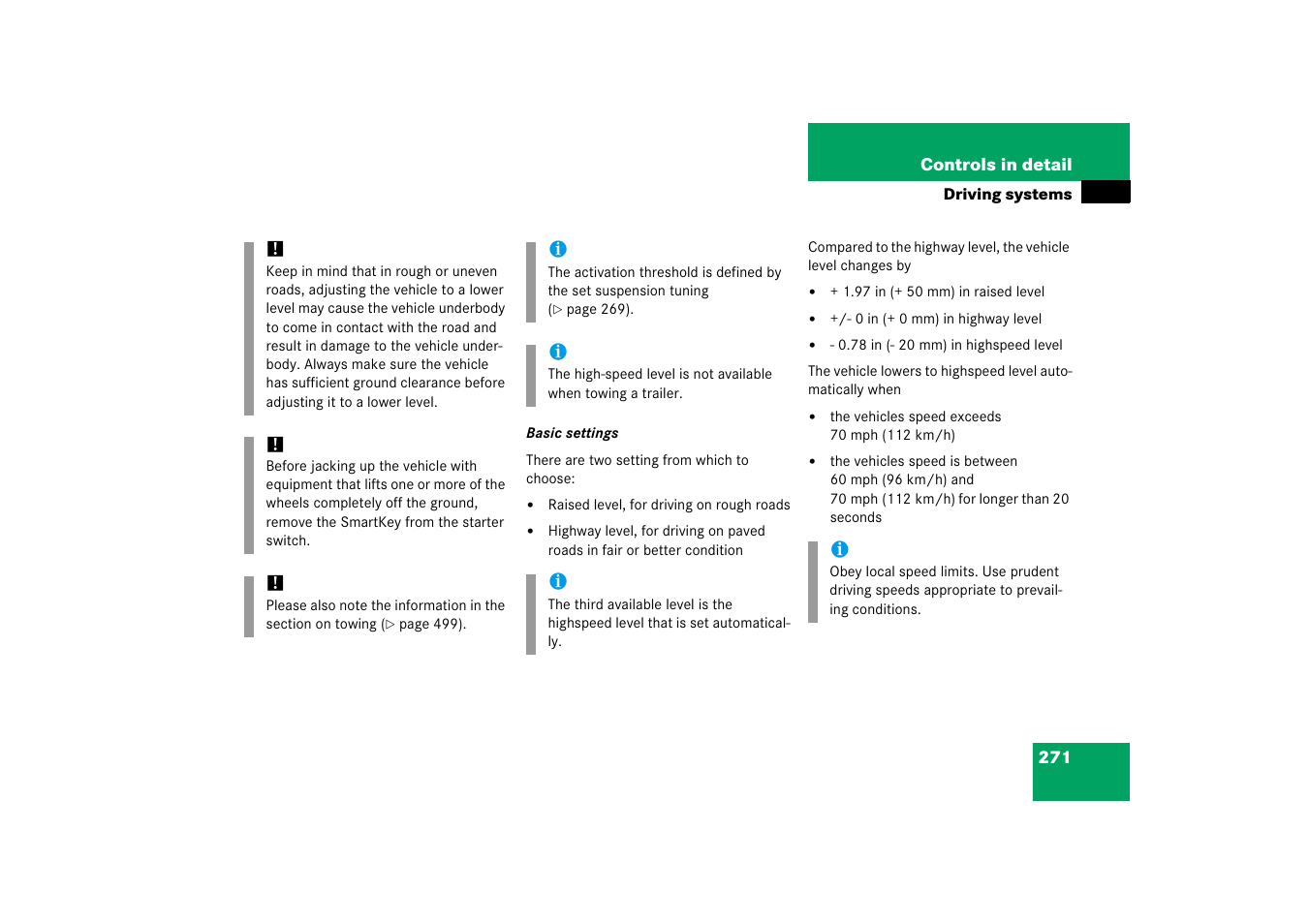 Controls in detail
Driving systems

!
Keep in mind that in rough or uneven roads, adjusting the vehicle to a lower level may cause the vehicle underbody to come in contact with the road and result in damage to the vehicle underbody. Always make sure the vehicle has sufficient ground clearance before adjusting it to a lower level.

!
Before jacking up the vehicle with equipment that lifts one or more of the wheels completely off the ground, remove the SmartKey from the starter switch.

!
Please also note the information in the section on towing (▷ page 499).

i
The activation threshold is defined by the set suspension tuning (▷ page 269).

i
The high-speed level is not available when towing a trailer.

Basic settings

There are two setting from which to choose:

• Raised level, for driving on rough roads
• Highway level, for driving on paved roads in fair or better condition

i
The third available level is the highspeed level that is set automatically.

Compared to the highway level, the vehicle level changes by

• + 1.97 in (+ 50 mm) in raised level
• +/- 0 in (+ 0 mm) in highway level
• - 0.78 in (- 20 mm) in highspeed level

The vehicle lowers to highspeed level automatically when

• the vehicles speed exceeds 70 mph (112 km/h)
• the vehicles speed is between 60 mph (96 km/h) and 70 mph (112 km/h) for longer than 20 seconds

i
Obey local speed limits. Use prudent driving speeds appropriate to prevailing conditions.

271